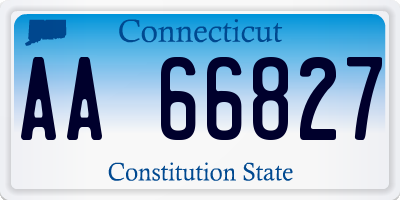 Connecticut

AA 66827

Constitution State